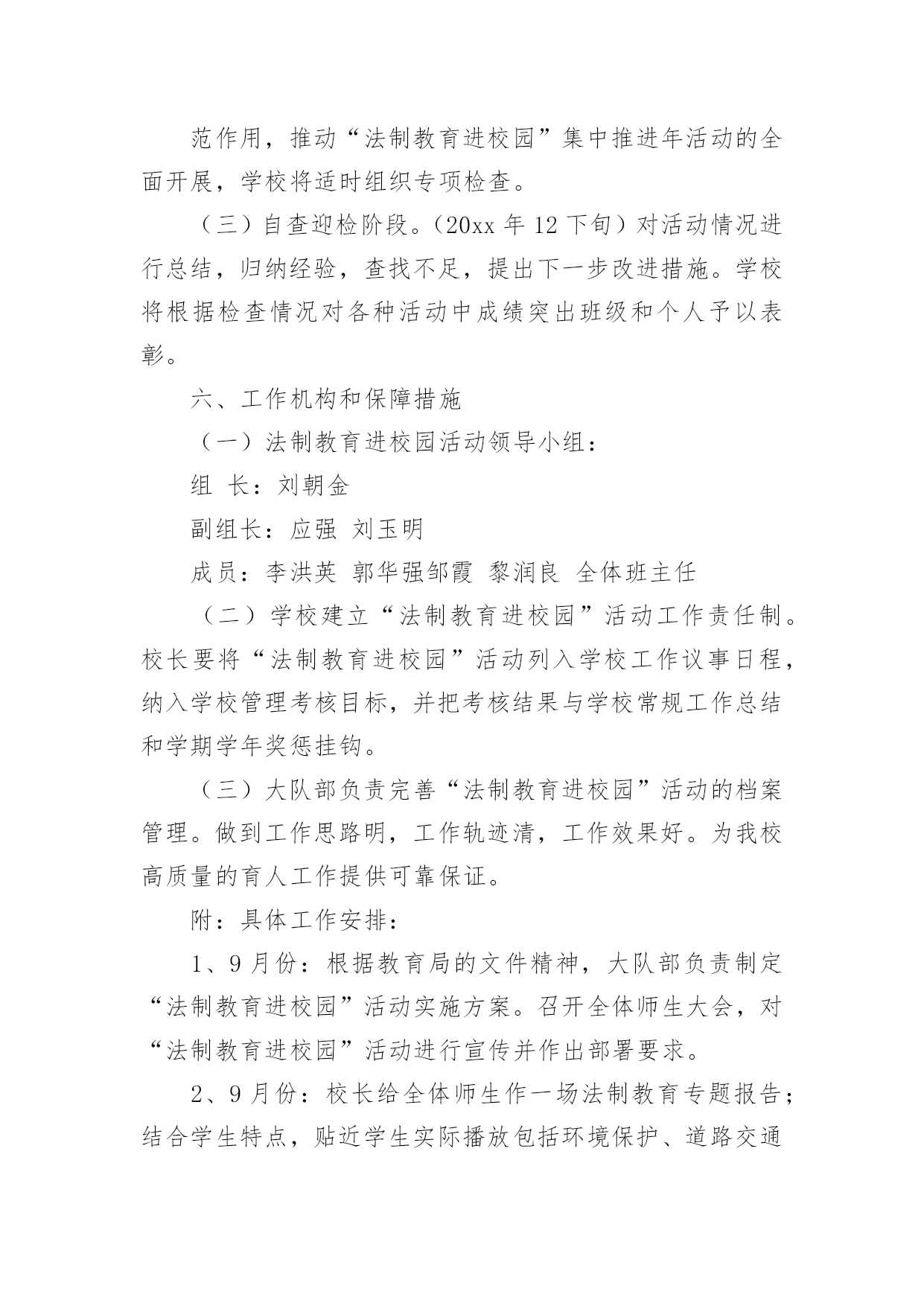 范作用，推动“法制教育进校园”集中推进年活动的全面开展，学校将适时组织专项检查。

（三）自查迎检阶段。(20xx 年 12 下旬）对活动情况进行总结，归纳经验，查找不足，提出下一步改进措施。学校将根据检查情况对各种活动中成绩突出班级和个人予以表彰。

六、工作机构和保障措施

（一）法制教育进校园活动领导小组：

组 长：刘朝金

副组长：应强 刘玉明

成员：李洪英 郭华强邹霞 黎润良 全体班主任

（二）学校建立“法制教育进校园”活动工作责任制。校长要将“法制教育进校园”活动列入学校工作议事日程，纳入学校管理考核目标，并把考核结果与学校常规工作总结和学期学年奖惩挂钩。

（三）大队部负责完善“法制教育进校园”活动的档案管理。做到工作思路明，工作轨迹清，工作效果好。为我校高质量的育人工作提供可靠保证。

附：具体工作安排：

1、9 月份：根据教育局的文件精神，大队部负责制定“法制教育进校园”活动实施方案。召开全体师生大会，对“法制教育进校园”活动进行宣传并作出部署要求。

2、9 月份：校长给全体师生作一场法制教育专题报告；结合学生特点，贴近学生实际播放包括环境保护、道路交通